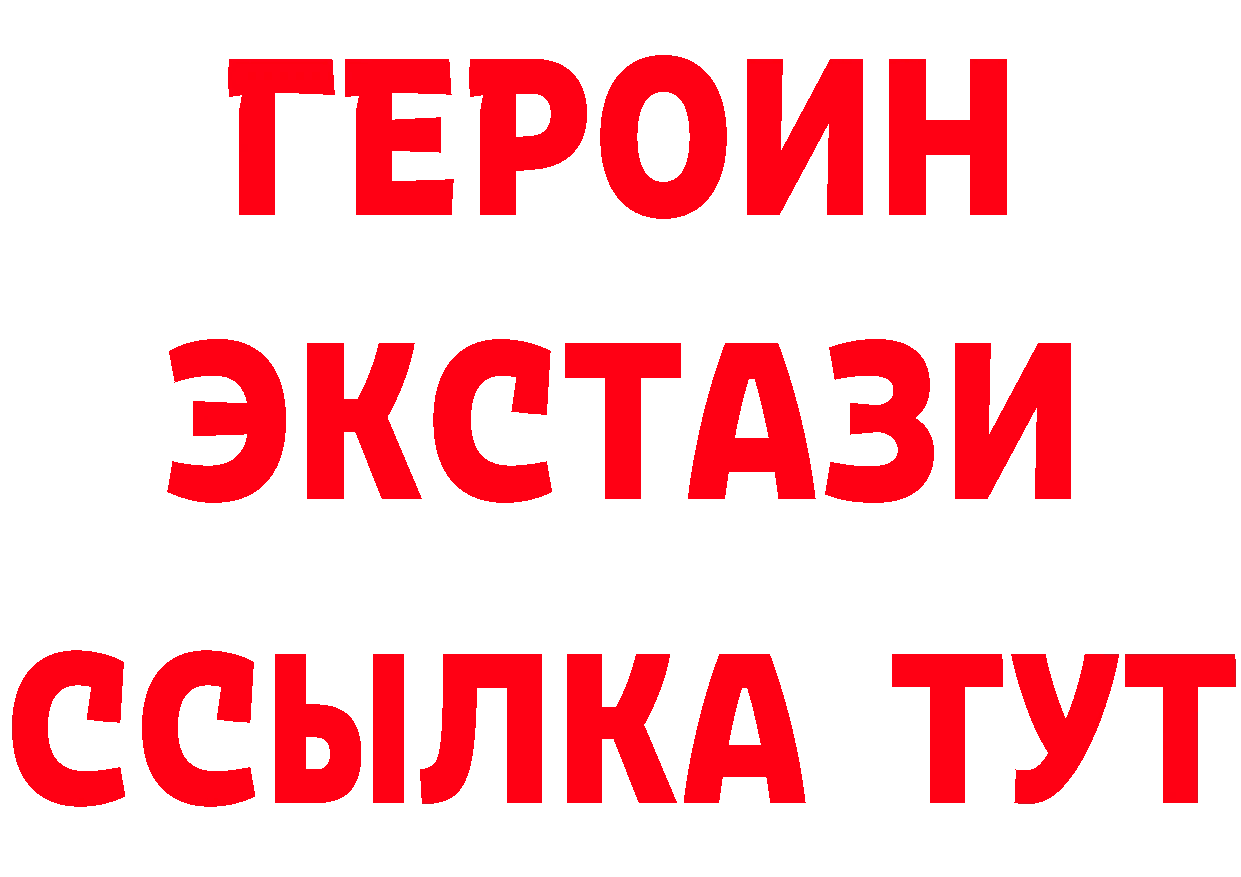 ГЕРОИН
ЭКСТАЗИ
ССЫЛКА ТУТ